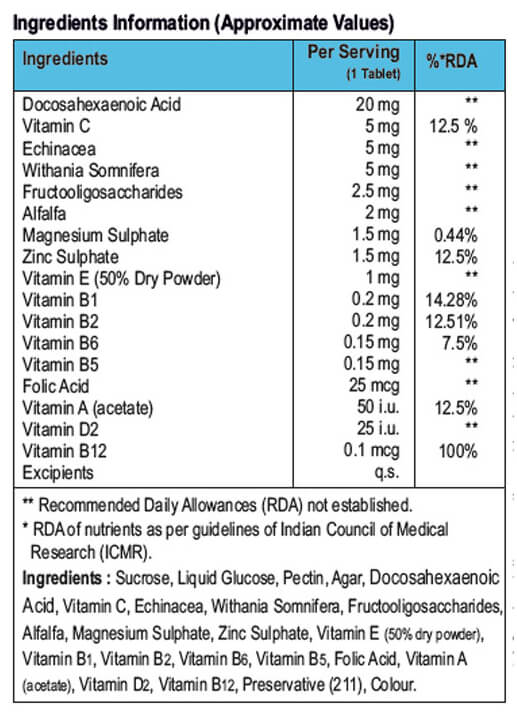 Ingredients Information (Approximate Values)

| Ingredients | Per Serving (1 Tablet) | %*RDA |
|---|---|---|
| Docosahexaenoic Acid | 20 mg | ** |
| Vitamin C | 5 mg | 12.5 % |
| Echinacea | 5 mg | ** |
| Withania Somnifera | 5 mg | ** |
| Fructooligosaccharides | 2.5 mg | ** |
| Alfalfa | 2 mg | ** |
| Magnesium Sulphate | 1.5 mg | 0.44% |
| Zinc Sulphate | 1.5 mg | 12.5% |
| Vitamin E (50% Dry Powder) | 1 mg | ** |
| Vitamin B1 | 0.2 mg | 14.28% |
| Vitamin B2 | 0.2 mg | 12.51% |
| Vitamin B6 | 0.15 mg | 7.5% |
| Vitamin B5 | 0.15 mg | ** |
| Folic Acid | 25 mcg | ** |
| Vitamin A (acetate) | 50 i.u. | 12.5% |
| Vitamin D2 | 25 i.u. | ** |
| Vitamin B12 | 0.1 mcg | 100% |
| Excipients | q.s. | |

** Recommended Daily Allowances (RDA) not established.
* RDA of nutrients as per guidelines of Indian Council of Medical Research (ICMR).

Ingredients : Sucrose, Liquid Glucose, Pectin, Agar, Docosahexaenoic Acid, Vitamin C, Echinacea, Withania Somnifera, Fructooligosaccharides, Alfalfa, Magnesium Sulphate, Zinc Sulphate, Vitamin E (50% dry powder), Vitamin B1, Vitamin B2, Vitamin B6, Vitamin B5, Folic Acid, Vitamin A (acetate), Vitamin D2, Vitamin B12, Preservative (211), Colour.